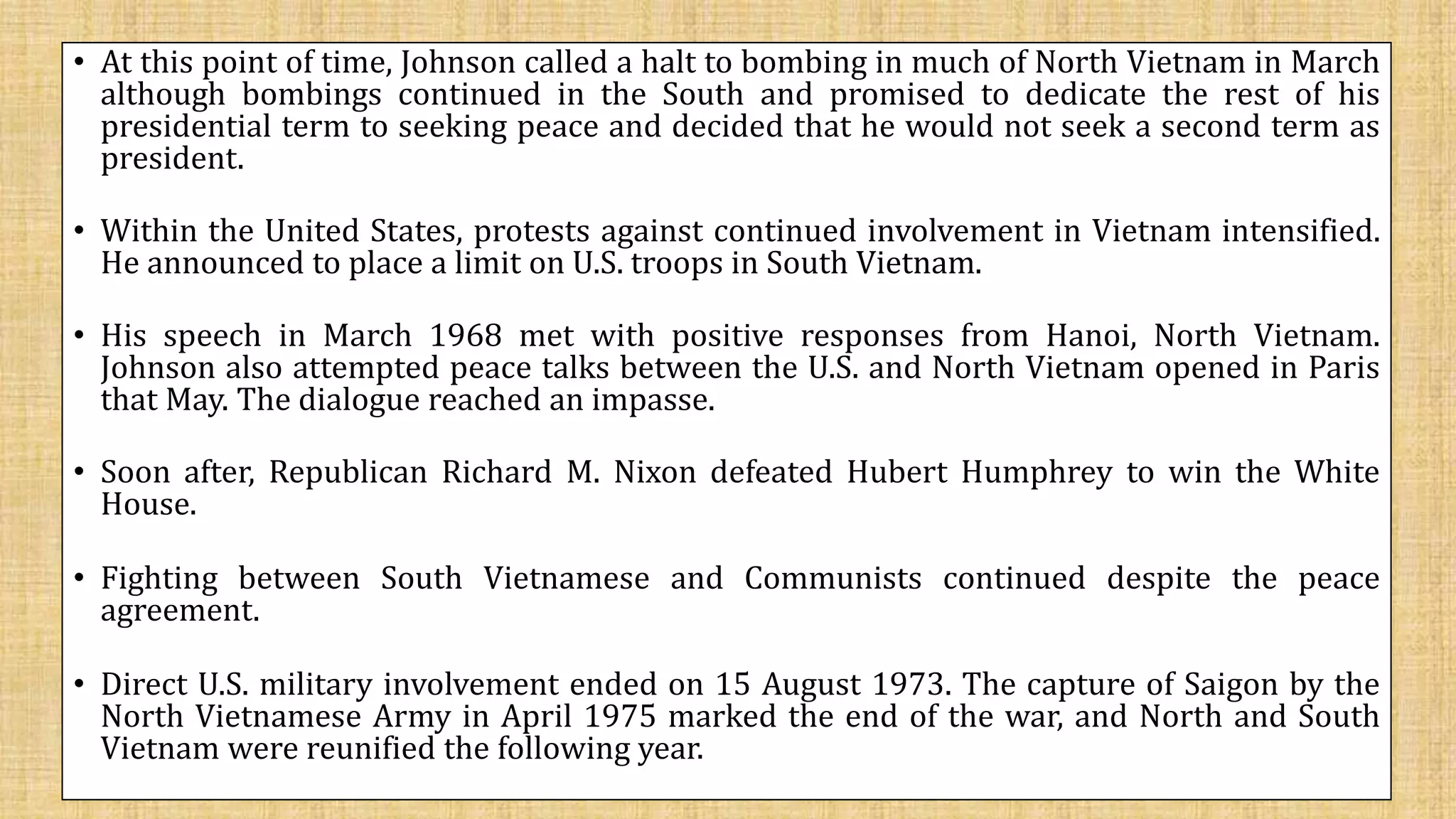 • At this point of time, Johnson called a halt to bombing in much of North Vietnam in March although bombings continued in the South and promised to dedicate the rest of his presidential term to seeking peace and decided that he would not seek a second term as president.

• Within the United States, protests against continued involvement in Vietnam intensified. He announced to place a limit on U.S. troops in South Vietnam.

• His speech in March 1968 met with positive responses from Hanoi, North Vietnam. Johnson also attempted peace talks between the U.S. and North Vietnam opened in Paris that May. The dialogue reached an impasse.

• Soon after, Republican Richard M. Nixon defeated Hubert Humphrey to win the White House.

• Fighting between South Vietnamese and Communists continued despite the peace agreement.

• Direct U.S. military involvement ended on 15 August 1973. The capture of Saigon by the North Vietnamese Army in April 1975 marked the end of the war, and North and South Vietnam were reunified the following year.